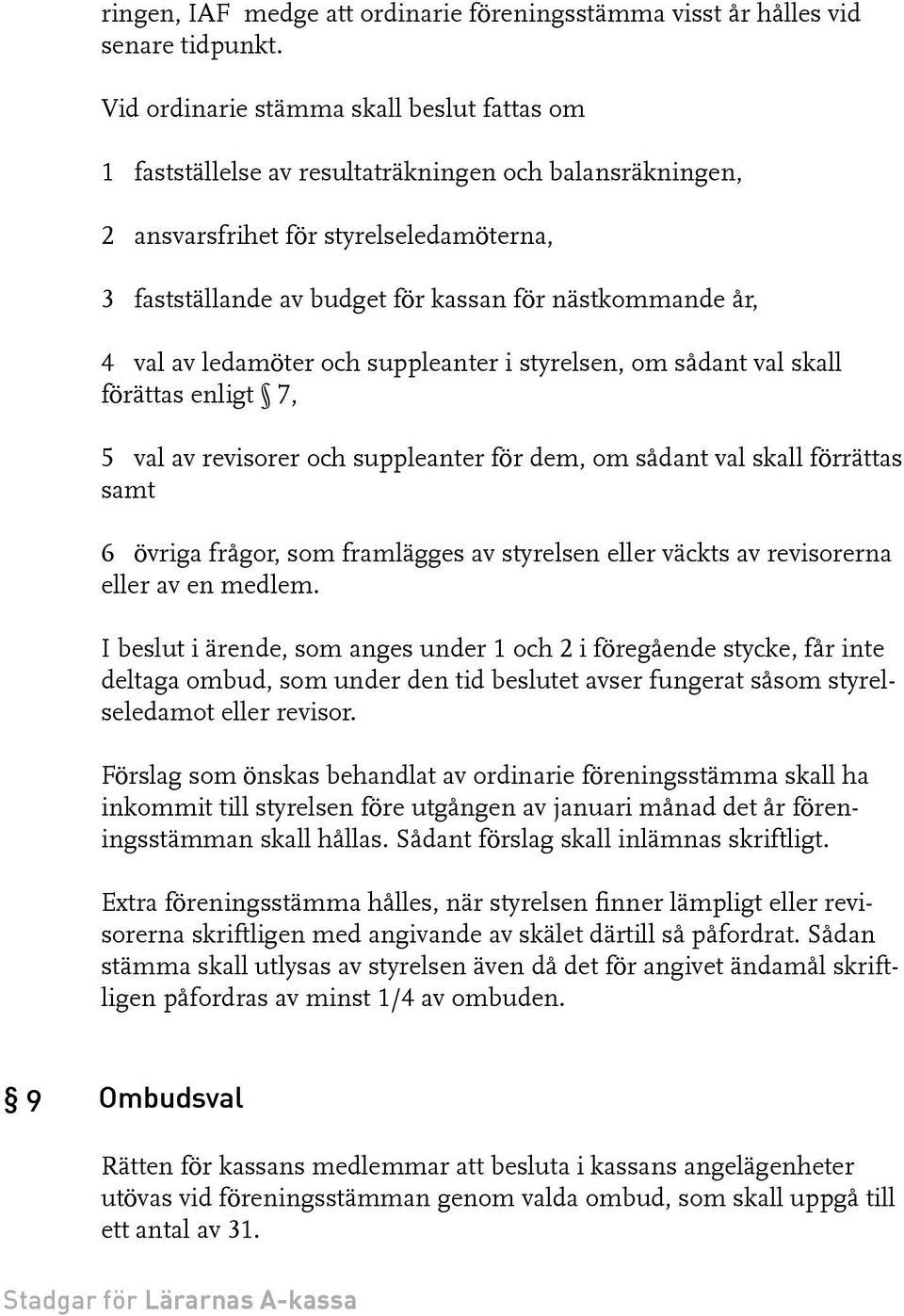 ringen, IAF medge att ordinarie föreningsstämma visst år hålles vid senare tidpunkt.

Vid ordinarie stämma skall beslut fattas om

1 fastställelse av resultaträkningen och balansräkningen,

2 ansvarsfrihet för styrelseledamöterna,

3 fastställande av budget för kassan för nästkommande år,

4 val av ledamöter och suppleanter i styrelsen, om sådant val skall förättas enligt § 7,

5 val av revisorer och suppleanter för dem, om sådant val skall förrättas samt

6 övriga frågor, som framlägges av styrelsen eller väckts av revisorerna eller av en medlem.

I beslut i ärende, som anges under 1 och 2 i föregående stycke, får inte deltaga ombud, som under den tid beslutet avser fungerat såsom styrelseledamot eller revisor.

Förslag som önskas behandlat av ordinarie föreningsstämma skall ha inkommit till styrelsen före utgången av januari månad det år föreningsstämman skall hållas. Sådant förslag skall inlämnas skriftligt.

Extra föreningsstämma hålles, när styrelsen finner lämpligt eller revisorerna skriftligen med angivande av skälet därtill så påfordrat. Sådan stämma skall utlysas av styrelsen även då det för angivet ändamål skriftligen påfordras av minst 1/4 av ombuden.

§ 9 Ombudsval

Rätten för kassans medlemmar att besluta i kassans angelägenheter utövas vid föreningsstämman genom valda ombud, som skall uppgå till ett antal av 31.

Stadgar för Lärarnas A-kassa